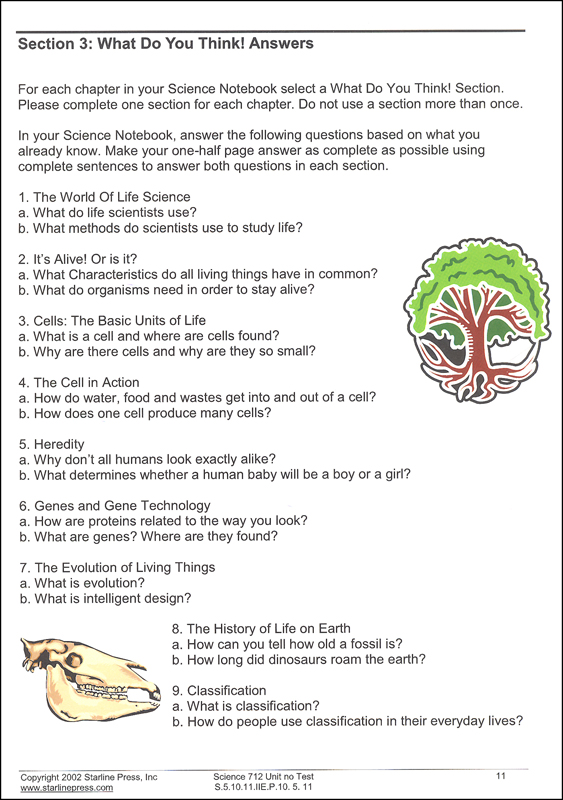 Section 3: What Do You Think! Answers

For each chapter in your Science Notebook select a What Do You Think! Section. Please complete one section for each chapter. Do not use a section more than once.

In your Science Notebook, answer the following questions based on what you already know. Make your one-half page answer as complete as possible using complete sentences to answer both questions in each section.

1. The World Of Life Science
a. What do life scientists use?
b. What methods do scientists use to study life?

2. It's Alive! Or is it?
a. What Characteristics do all living things have in common?
b. What do organisms need in order to stay alive?

3. Cells: The Basic Units of Life
a. What is a cell and where are cells found?
b. Why are there cells and why are they so small?

4. The Cell in Action
a. How do water, food and wastes get into and out of a cell?
b. How does one cell produce many cells?

5. Heredity
a. Why don't all humans look exactly alike?
b. What determines whether a human baby will be a boy or a girl?

6. Genes and Gene Technology
a. How are proteins related to the way you look?
b. What are genes? Where are they found?

7. The Evolution of Living Things
a. What is evolution?
b. What is intelligent design?

8. The History of Life on Earth
a. How can you tell how old a fossil is?
b. How long did dinosaurs roam the earth?

9. Classification
a. What is classification?
b. How do people use classification in their everyday lives?

Copyright 2002 Starline Press, Inc
www.starlinepress.com
Science 712 Unit no Test
S.5.10.11.IIE.P.10. 5. 11
11